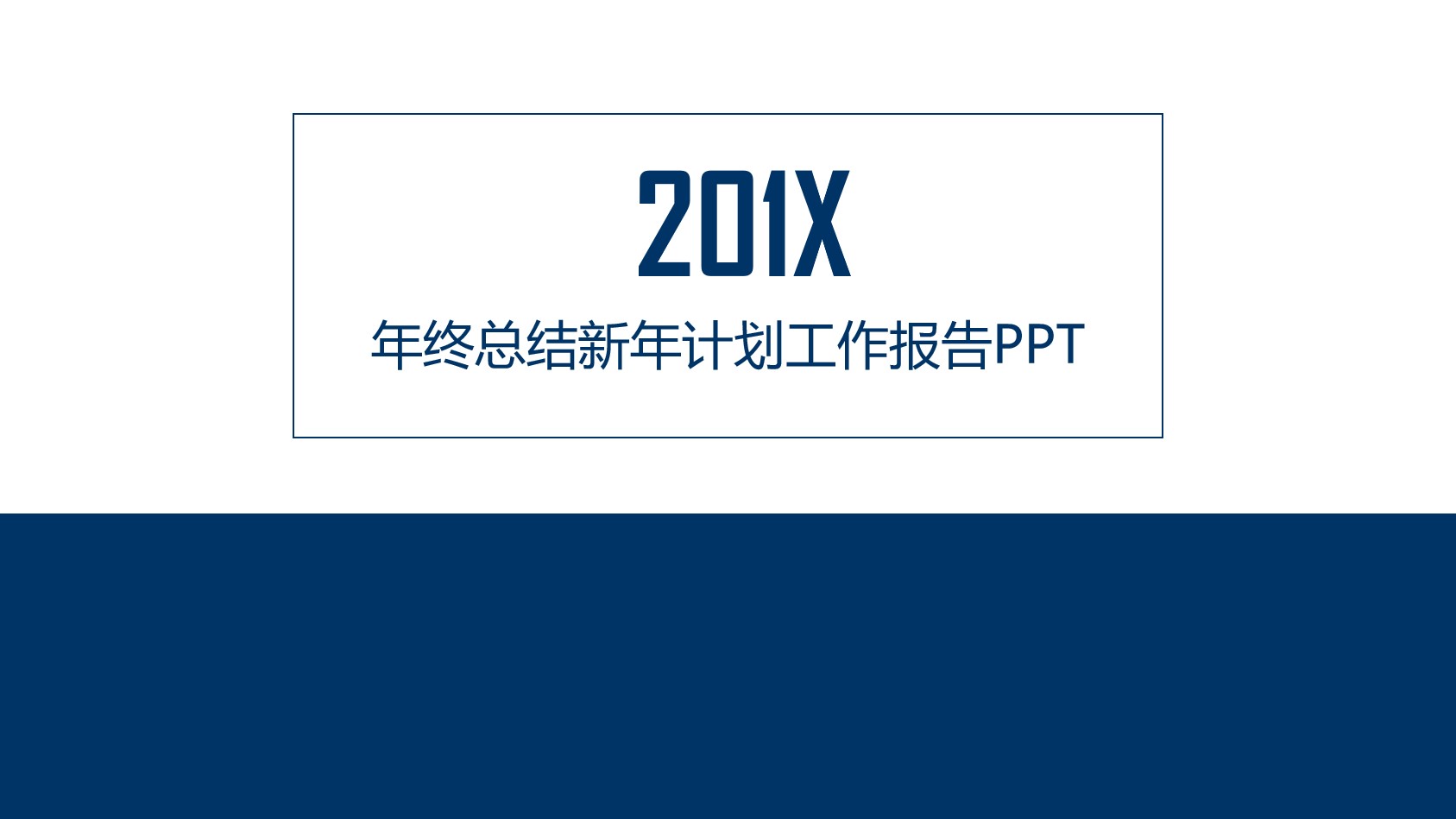 201X

年终总结新年计划工作报告PPT